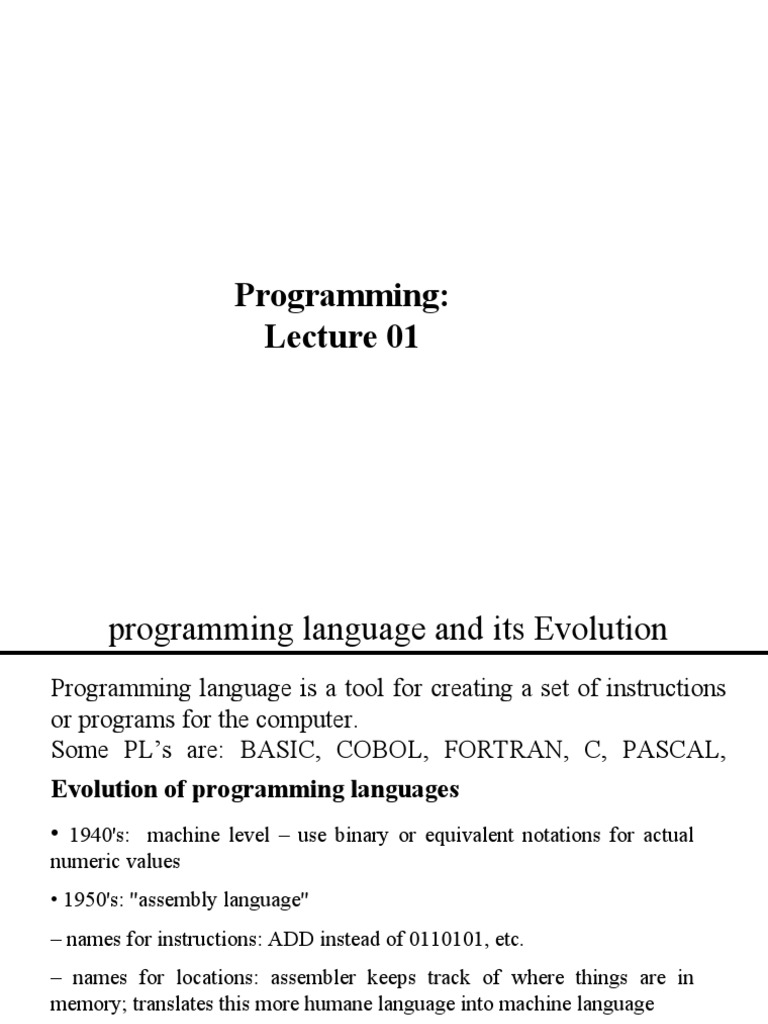 Programming:
Lecture 01

programming language and its Evolution

Programming language is a tool for creating a set of instructions or programs for the computer.
Some PL's are: BASIC, COBOL, FORTRAN, C, PASCAL,

Evolution of programming languages

• 1940's: machine level – use binary or equivalent notations for actual numeric values

• 1950's: "assembly language"

– names for instructions: ADD instead of 0110101, etc.

– names for locations: assembler keeps track of where things are in memory; translates this more humane language into machine language